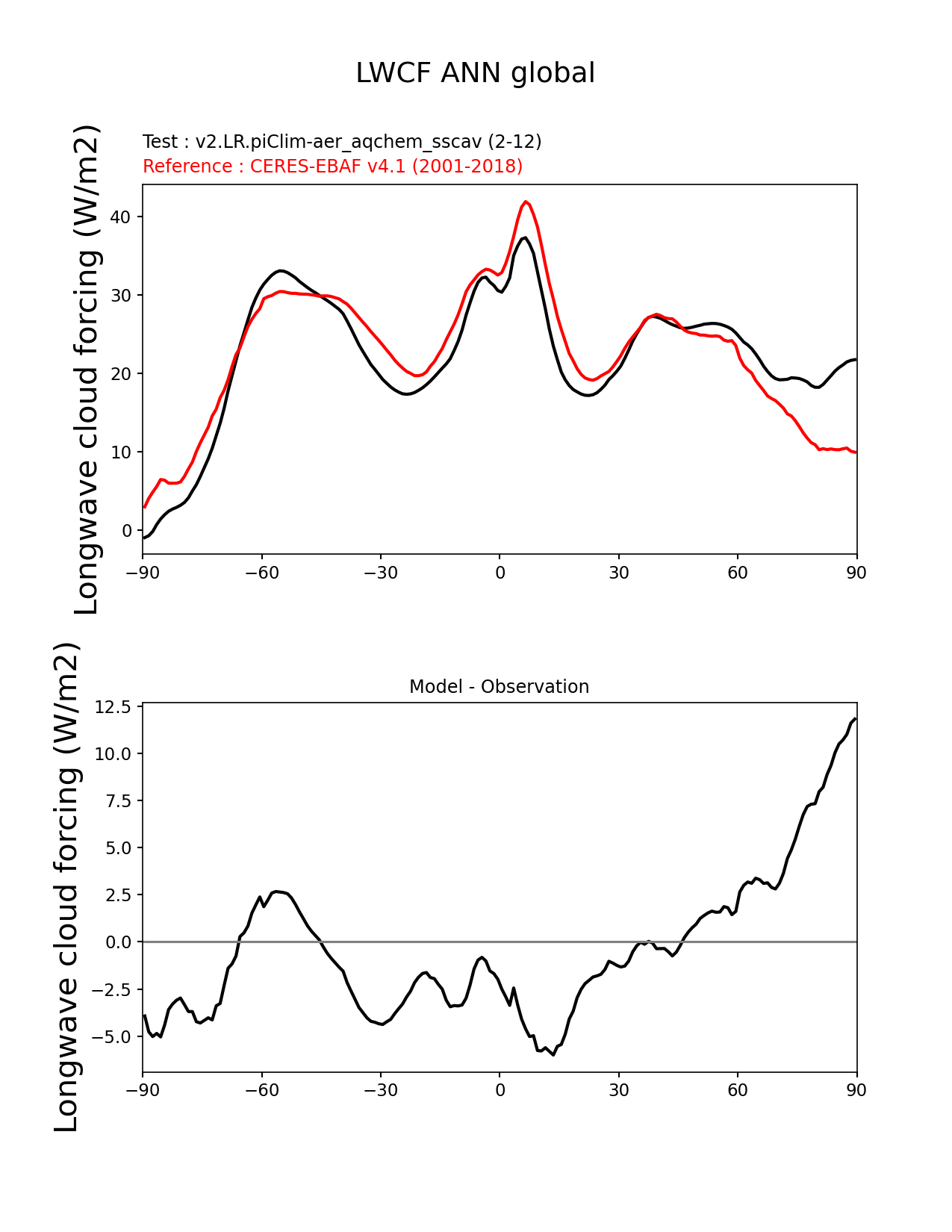 LWCF ANN global

Test : v2.LR.piClim-aer_aqchem_sscav (2-12)
Reference : CERES-EBAF v4.1 (2001-2018)

Longwave cloud forcing (W/m2)

40
30
20
10
0

−90 −60 −30 0 30 60 90

Model - Observation

Longwave cloud forcing (W/m2)

12.5
10.0
7.5
5.0
2.5
0.0
−2.5
−5.0

−90 −60 −30 0 30 60 90